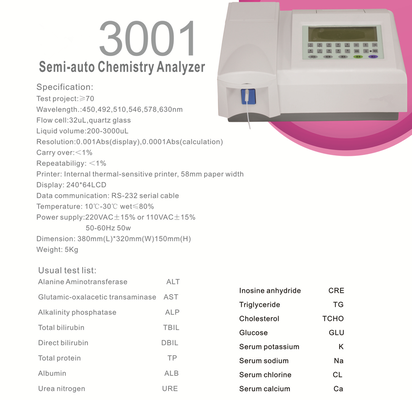 3001
Semi-auto Chemistry Analyzer

Specification:
Test project:≥70
Wavelength.:450,492,510,546,578,630nm
Flow cell:32uL,quartz glass
Liquid volume:200-3000uL
Resolution:0.001Abs(display),0.0001Abs(calculation)
Carry over:<1%
Repeatabiligy: <1%
Printer: Internal thermal-sensitive printer, 58mm paper width
Display: 240*64LCD
Data communication: RS-232 serial cable
Temperature: 10℃-30℃ wet≤80%
Power supply:220VAC±15% or 110VAC±15%
50-60Hz 50w
Dimension: 380mm(L)*320mm(W)150mm(H)
Weight: 5Kg

Usual test list:

| | |
|---|---|
| Alanine Aminotransferase | ALT |
| Glutamic-oxalacetic transaminase | AST |
| Alkalinity phosphatase | ALP |
| Total bilirubin | TBIL |
| Direct bilirubin | DBIL |
| Total protein | TP |
| Albumin | ALB |
| Urea nitrogen | URE |

| | |
|---|---|
| Inosine anhydride | CRE |
| Triglyceride | TG |
| Cholesterol | TCHO |
| Glucose | GLU |
| Serum potassium | K |
| Serum sodium | Na |
| Serum chlorine | CL |
| Serum calcium | Ca |